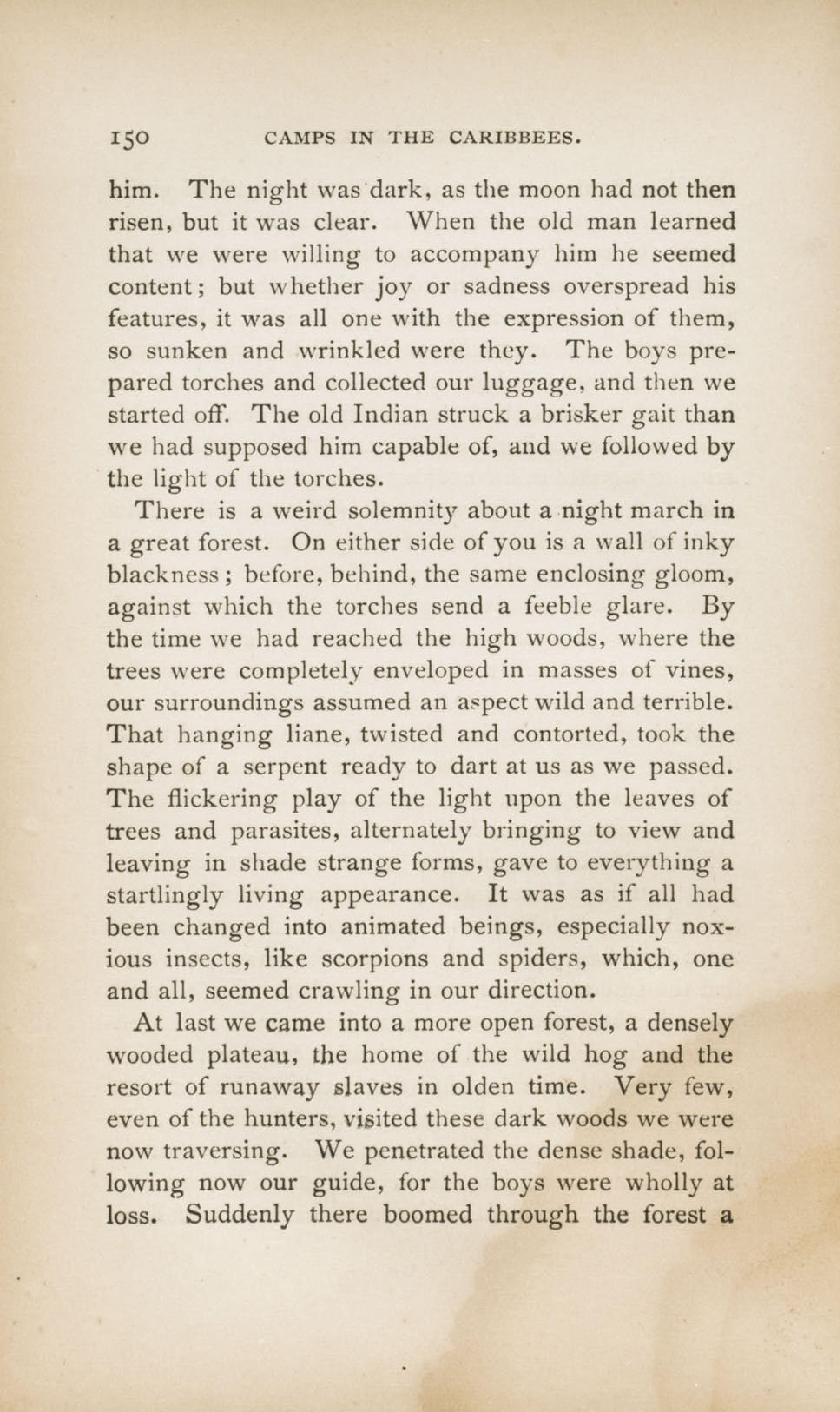 150 CAMPS IN THE CARIBBEES.

him. The night was dark, as the moon had not then risen, but it was clear. When the old man learned that we were willing to accompany him he seemed content; but whether joy or sadness overspread his features, it was all one with the expression of them, so sunken and wrinkled were they. The boys prepared torches and collected our luggage, and then we started off. The old Indian struck a brisker gait than we had supposed him capable of, and we followed by the light of the torches.

There is a weird solemnity about a night march in a great forest. On either side of you is a wall of inky blackness; before, behind, the same enclosing gloom, against which the torches send a feeble glare. By the time we had reached the high woods, where the trees were completely enveloped in masses of vines, our surroundings assumed an aspect wild and terrible. That hanging liane, twisted and contorted, took the shape of a serpent ready to dart at us as we passed. The flickering play of the light upon the leaves of trees and parasites, alternately bringing to view and leaving in shade strange forms, gave to everything a startlingly living appearance. It was as if all had been changed into animated beings, especially noxious insects, like scorpions and spiders, which, one and all, seemed crawling in our direction.

At last we came into a more open forest, a densely wooded plateau, the home of the wild hog and the resort of runaway slaves in olden time. Very few, even of the hunters, visited these dark woods we were now traversing. We penetrated the dense shade, following now our guide, for the boys were wholly at loss. Suddenly there boomed through the forest a